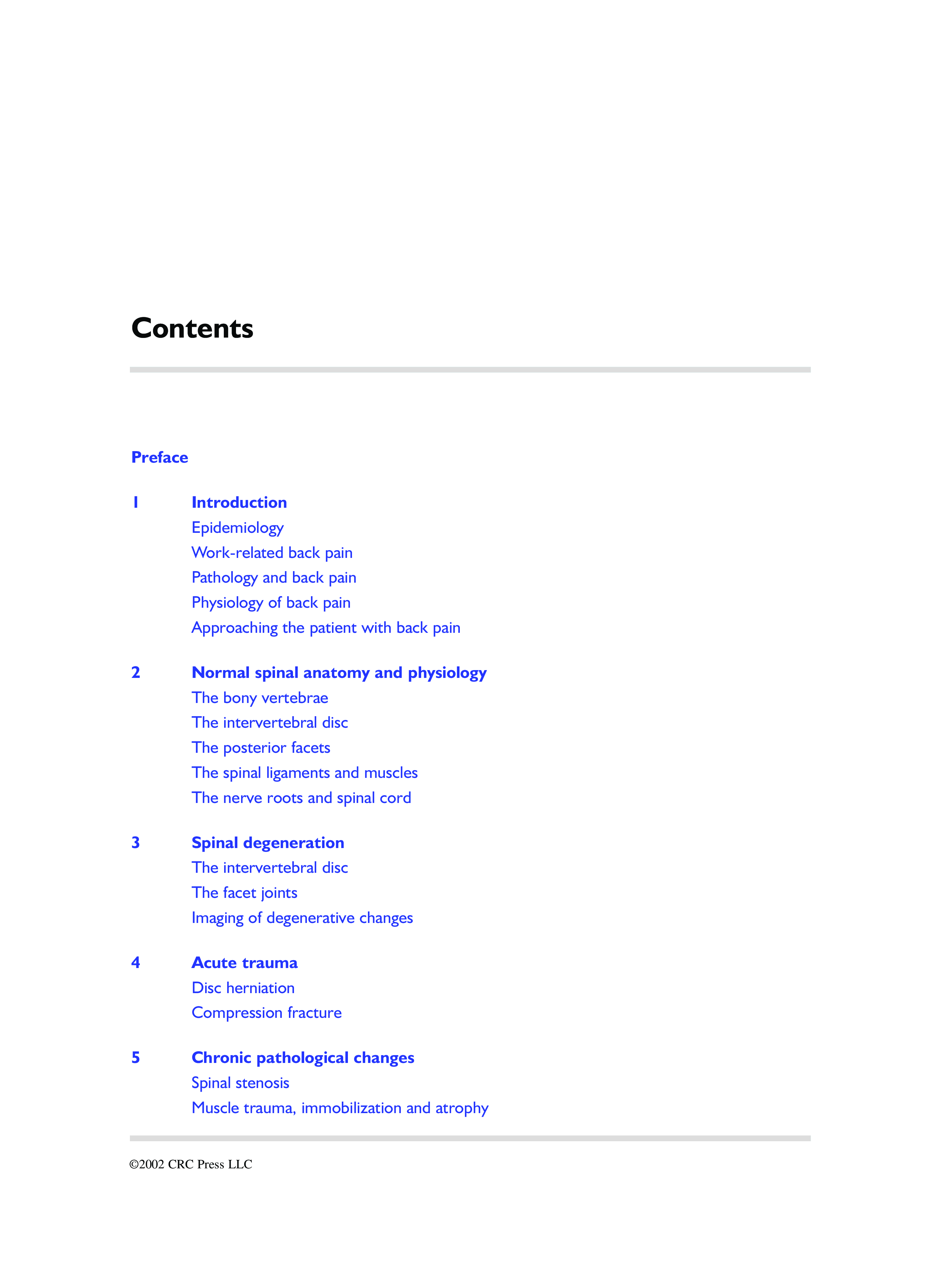 Contents

Preface

1 Introduction
Epidemiology
Work-related back pain
Pathology and back pain
Physiology of back pain
Approaching the patient with back pain

2 Normal spinal anatomy and physiology
The bony vertebrae
The intervertebral disc
The posterior facets
The spinal ligaments and muscles
The nerve roots and spinal cord

3 Spinal degeneration
The intervertebral disc
The facet joints
Imaging of degenerative changes

4 Acute trauma
Disc herniation
Compression fracture

5 Chronic pathological changes
Spinal stenosis
Muscle trauma, immobilization and atrophy

©2002 CRC Press LLC